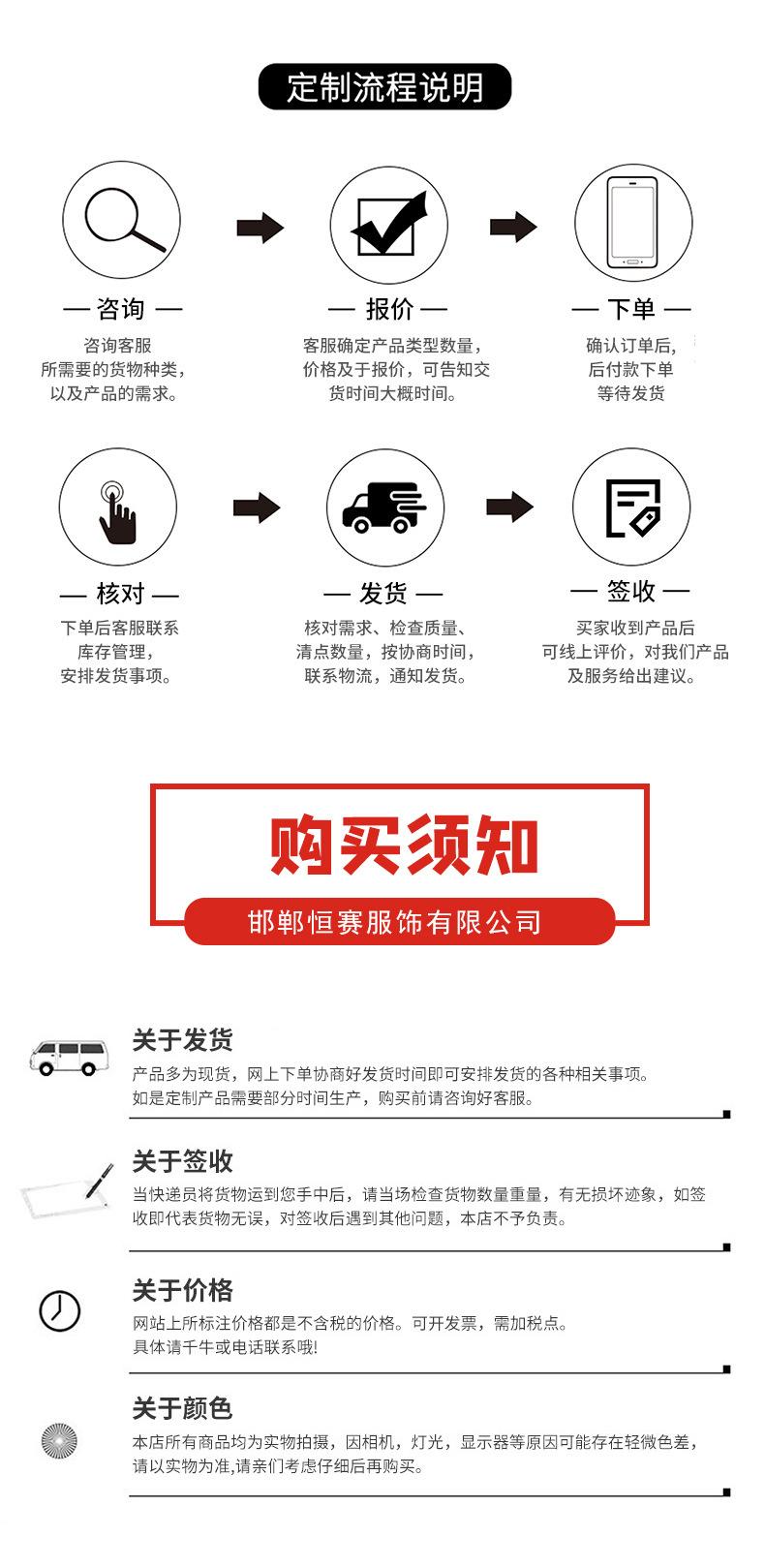 定制流程说明

— 咨询 —
咨询客服
所需要的货物种类，
以及产品的需求。

— 报价 —
客服确定产品类型数量，
价格及于报价，可告知交
货时间大概时间。

— 下单 —
确认订单后，
后付款下单
等待发货

— 核对 —
下单后客服联系
库存管理，
安排发货事项。

— 发货 —
核对需求、检查质量、
清点数量，按协商时间，
联系物流，通知发货。

— 签收 —
买家收到产品后
可线上评价，对我们产品
及服务给出建议。

购买须知
邯郸恒赛服饰有限公司

关于发货
产品多为现货，网上下单协商好发货时间即可安排发货的各种相关事项。
如是定制产品需要部分时间生产，购买前请咨询好客服。

关于签收
当快递员将货物运到您手中后，请当场检查货物数量重量，有无损坏迹象，如签收即代表货物无误，对签收后遇到其他问题，本店不予负责。

关于价格
网站上所标注价格都是不含税的价格。可开发票，需加税点。
具体请千牛或电话联系哦!

关于颜色
本店所有商品均为实物拍摄，因相机，灯光，显示器等原因可能存在轻微色差，
请以实物为准,请亲们考虑仔细后再购买。